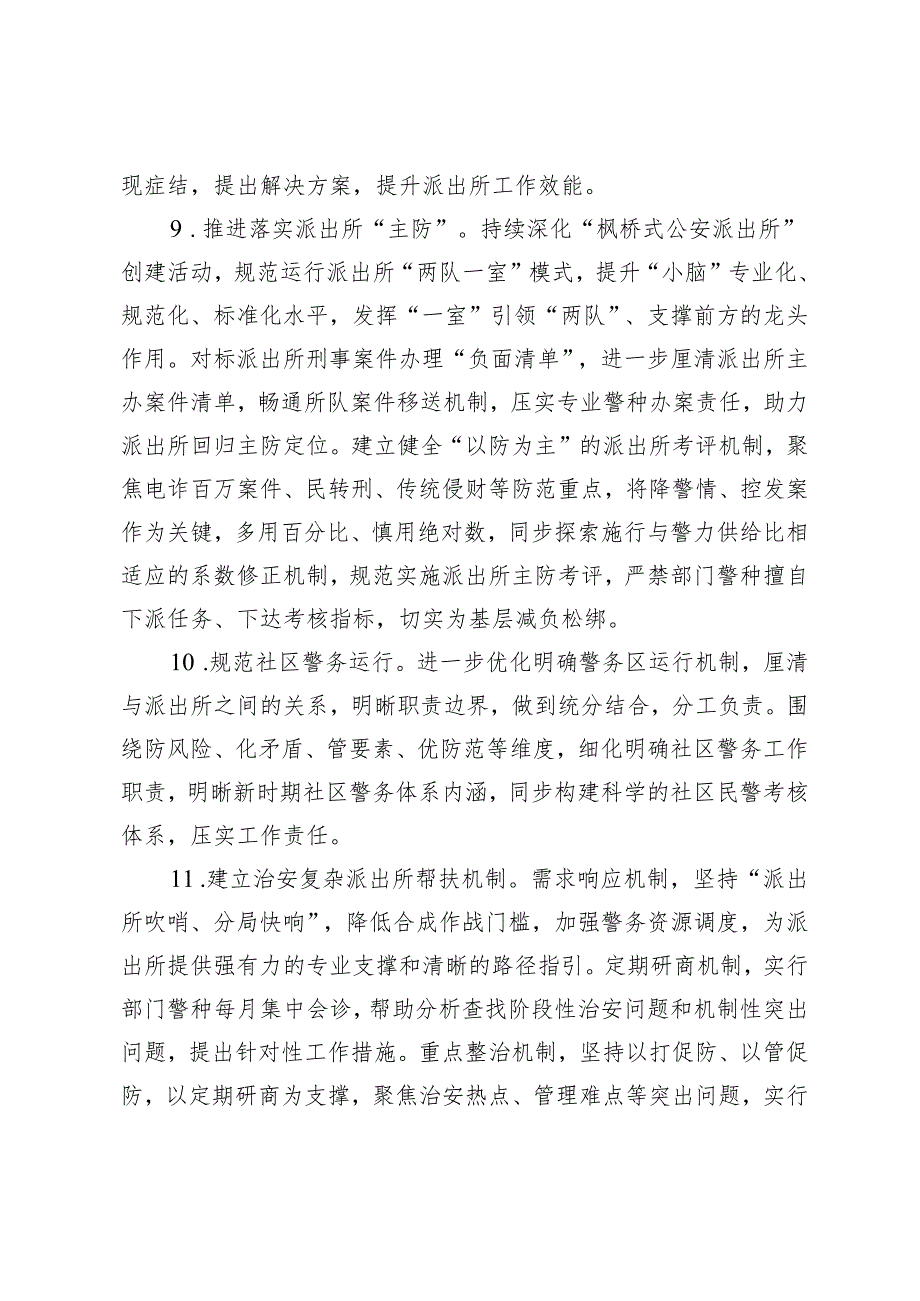 现症结，提出解决方案，提升派出所工作效能。

9．推进落实派出所“主防”。持续深化“枫桥式公安派出所”创建活动，规范运行派出所“两队一室”模式，提升“小脑”专业化、规范化、标准化水平，发挥“一室”引领“两队”、支撑前方的龙头作用。对标派出所刑事案件办理“负面清单”，进一步厘清派出所主办案件清单，畅通所队案件移送机制，压实专业警种办案责任，助力派出所回归主防定位。建立健全“以防为主”的派出所考评机制，聚焦电诈百万案件、民转刑、传统侵财等防范重点，将降警情、控发案作为关键，多用百分比、慎用绝对数，同步探索施行与警力供给比相适应的系数修正机制，规范实施派出所主防考评，严禁部门警种擅自下派任务、下达考核指标，切实为基层减负松绑。

10．规范社区警务运行。进一步优化明确警务区运行机制，厘清与派出所之间的关系，明晰职责边界，做到统分结合，分工负责。围绕防风险、化矛盾、管要素、优防范等维度，细化明确社区警务工作职责，明晰新时期社区警务体系内涵，同步构建科学的社区民警考核体系，压实工作责任。

11．建立治安复杂派出所帮扶机制。需求响应机制，坚持“派出所吹哨、分局快响”，降低合成作战门槛，加强警务资源调度，为派出所提供强有力的专业支撑和清晰的路径指引。定期研商机制，实行部门警种每月集中会诊，帮助分析查找阶段性治安问题和机制性突出问题，提出针对性工作措施。重点整治机制，坚持以打促防、以管促防，以定期研商为支撑，聚焦治安热点、管理难点等突出问题，实行